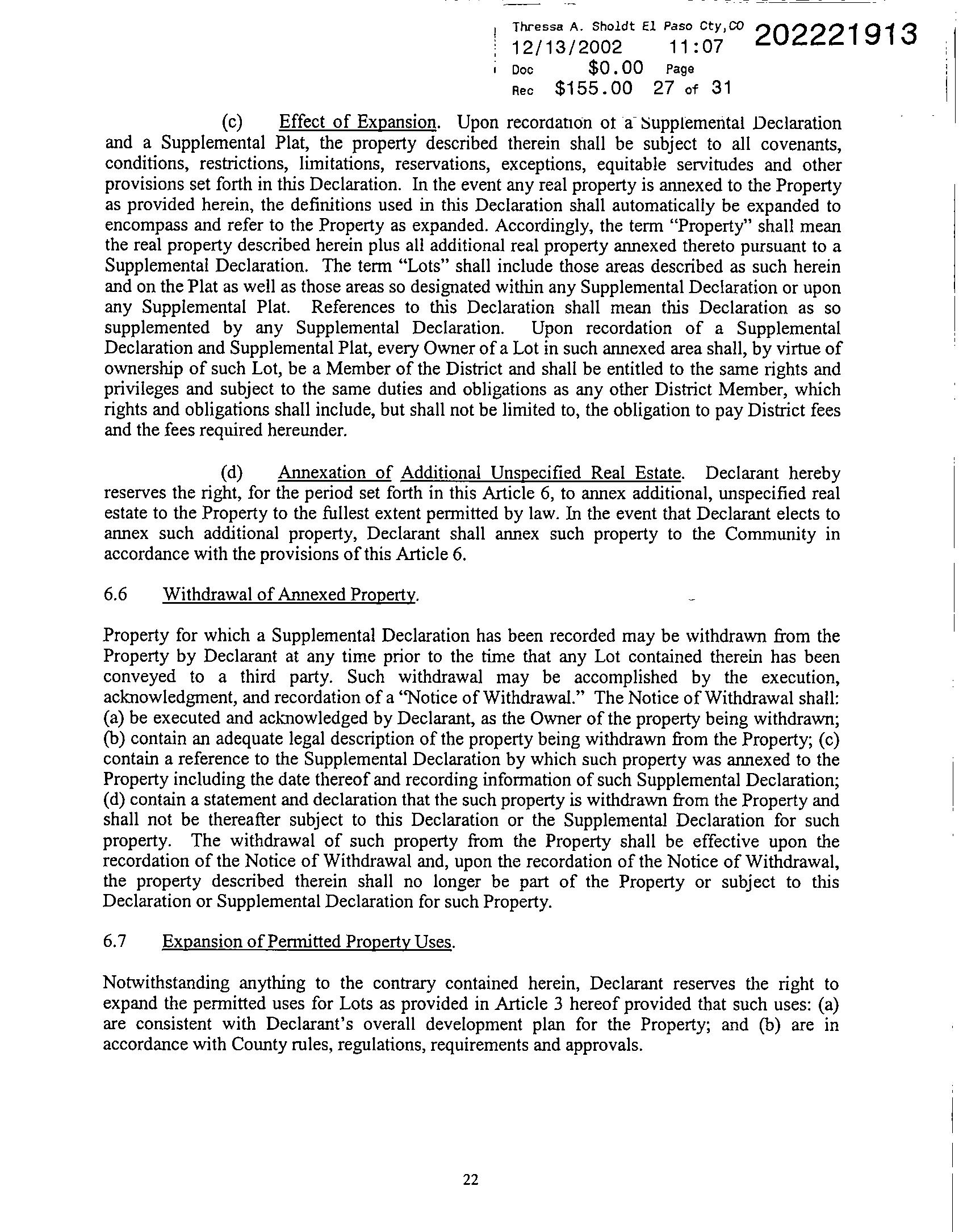 Thressa A. Sholdt El Paso Cty,CO 202221913
12/13/2002 11:07
Doc $0.00 Page
Rec $155.00 27 of 31

(c) Effect of Expansion. Upon recordation of a Supplemental Declaration and a Supplemental Plat, the property described therein shall be subject to all covenants, conditions, restrictions, limitations, reservations, exceptions, equitable servitudes and other provisions set forth in this Declaration. In the event any real property is annexed to the Property as provided herein, the definitions used in this Declaration shall automatically be expanded to encompass and refer to the Property as expanded. Accordingly, the term "Property" shall mean the real property described herein plus all additional real property annexed thereto pursuant to a Supplemental Declaration. The term "Lots" shall include those areas described as such herein and on the Plat as well as those areas so designated within any Supplemental Declaration or upon any Supplemental Plat. References to this Declaration shall mean this Declaration as so supplemented by any Supplemental Declaration. Upon recordation of a Supplemental Declaration and Supplemental Plat, every Owner of a Lot in such annexed area shall, by virtue of ownership of such Lot, be a Member of the District and shall be entitled to the same rights and privileges and subject to the same duties and obligations as any other District Member, which rights and obligations shall include, but shall not be limited to, the obligation to pay District fees and the fees required hereunder.

(d) Annexation of Additional Unspecified Real Estate. Declarant hereby reserves the right, for the period set forth in this Article 6, to annex additional, unspecified real estate to the Property to the fullest extent permitted by law. In the event that Declarant elects to annex such additional property, Declarant shall annex such property to the Community in accordance with the provisions of this Article 6.

6.6 Withdrawal of Annexed Property.

Property for which a Supplemental Declaration has been recorded may be withdrawn from the Property by Declarant at any time prior to the time that any Lot contained therein has been conveyed to a third party. Such withdrawal may be accomplished by the execution, acknowledgment, and recordation of a "Notice of Withdrawal." The Notice of Withdrawal shall: (a) be executed and acknowledged by Declarant, as the Owner of the property being withdrawn; (b) contain an adequate legal description of the property being withdrawn from the Property; (c) contain a reference to the Supplemental Declaration by which such property was annexed to the Property including the date thereof and recording information of such Supplemental Declaration; (d) contain a statement and declaration that the such property is withdrawn from the Property and shall not be thereafter subject to this Declaration or the Supplemental Declaration for such property. The withdrawal of such property from the Property shall be effective upon the recordation of the Notice of Withdrawal and, upon the recordation of the Notice of Withdrawal, the property described therein shall no longer be part of the Property or subject to this Declaration or Supplemental Declaration for such Property.

6.7 Expansion of Permitted Property Uses.

Notwithstanding anything to the contrary contained herein, Declarant reserves the right to expand the permitted uses for Lots as provided in Article 3 hereof provided that such uses: (a) are consistent with Declarant's overall development plan for the Property; and (b) are in accordance with County rules, regulations, requirements and approvals.

22